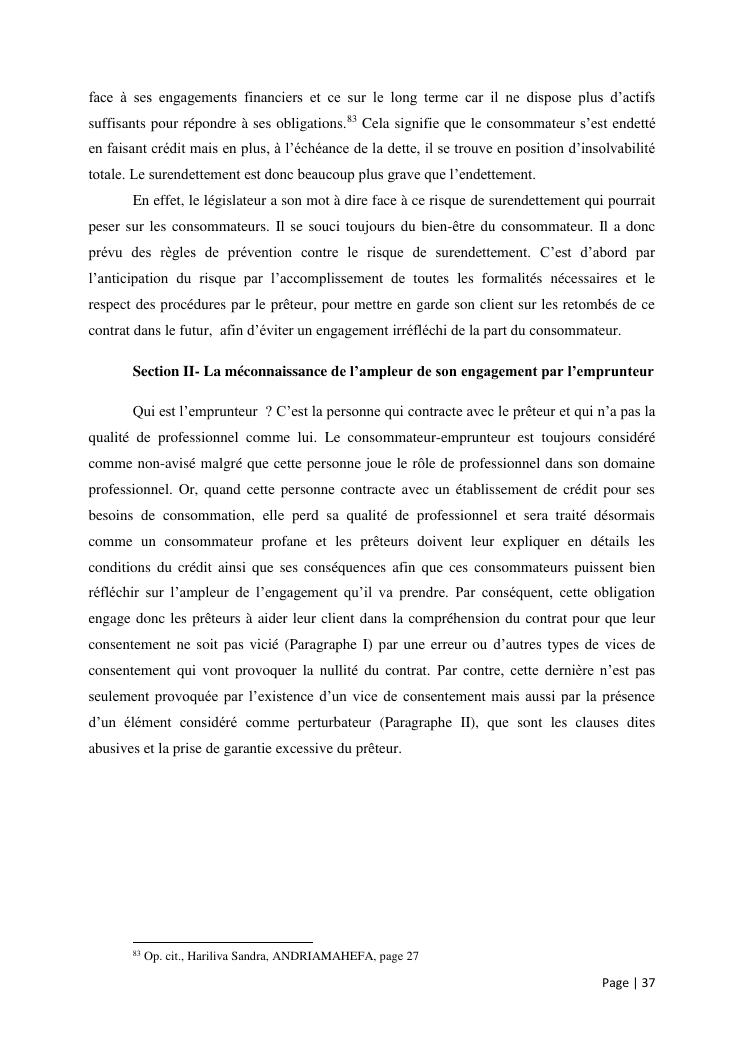 face à ses engagements financiers et ce sur le long terme car il ne dispose plus d'actifs suffisants pour répondre à ses obligations.$^{83}$ Cela signifie que le consommateur s'est endetté en faisant crédit mais en plus, à l'échéance de la dette, il se trouve en position d'insolvabilité totale. Le surendettement est donc beaucoup plus grave que l'endettement.

En effet, le législateur a son mot à dire face à ce risque de surendettement qui pourrait peser sur les consommateurs. Il se souci toujours du bien-être du consommateur. Il a donc prévu des règles de prévention contre le risque de surendettement. C'est d'abord par l'anticipation du risque par l'accomplissement de toutes les formalités nécessaires et le respect des procédures par le prêteur, pour mettre en garde son client sur les retombés de ce contrat dans le futur, afin d'éviter un engagement irréfléchi de la part du consommateur.

Section II- La méconnaissance de l'ampleur de son engagement par l'emprunteur

Qui est l'emprunteur ? C'est la personne qui contracte avec le prêteur et qui n'a pas la qualité de professionnel comme lui. Le consommateur-emprunteur est toujours considéré comme non-avisé malgré que cette personne joue le rôle de professionnel dans son domaine professionnel. Or, quand cette personne contracte avec un établissement de crédit pour ses besoins de consommation, elle perd sa qualité de professionnel et sera traité désormais comme un consommateur profane et les prêteurs doivent leur expliquer en détails les conditions du crédit ainsi que ses conséquences afin que ces consommateurs puissent bien réfléchir sur l'ampleur de l'engagement qu'il va prendre. Par conséquent, cette obligation engage donc les prêteurs à aider leur client dans la compréhension du contrat pour que leur consentement ne soit pas vicié (Paragraphe I) par une erreur ou d'autres types de vices de consentement qui vont provoquer la nullité du contrat. Par contre, cette dernière n'est pas seulement provoquée par l'existence d'un vice de consentement mais aussi par la présence d'un élément considéré comme perturbateur (Paragraphe II), que sont les clauses dites abusives et la prise de garantie excessive du prêteur.

$^{83}$ Op. cit., Hariliva Sandra, ANDRIAMAHEFA, page 27

Page | 37